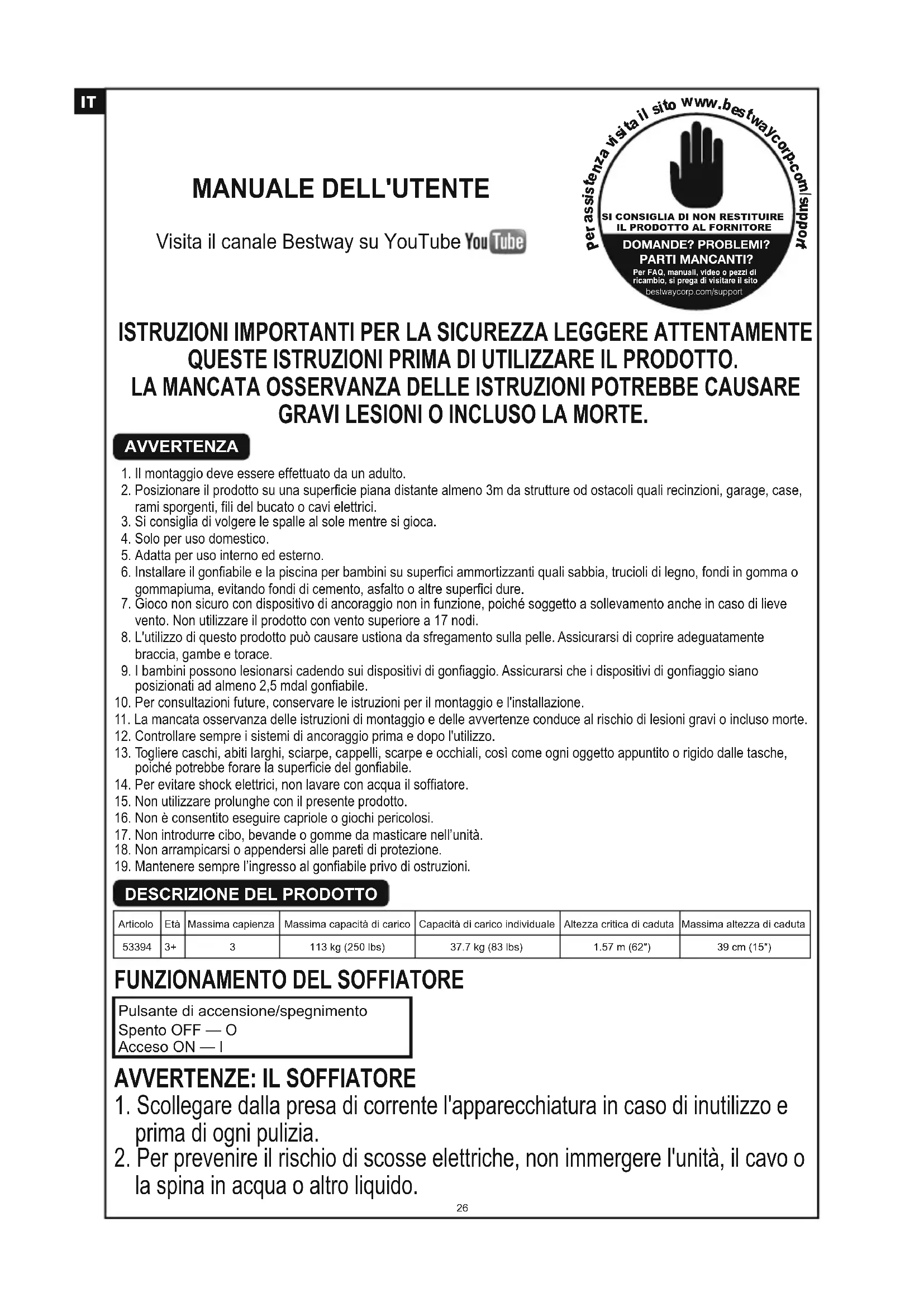 IT

MANUALE DELL'UTENTE

Visita il canale Bestway su YouTube YouTube

per assistenza visita il sito www.bestwaycorp.com/support

SI CONSIGLIA DI NON RESTITUIRE IL PRODOTTO AL FORNITORE

DOMANDE? PROBLEMI? PARTI MANCANTI?

Per FAQ, manuali, video o pezzi di ricambio, si prega di visitare il sito bestwaycorp.com/support

ISTRUZIONI IMPORTANTI PER LA SICUREZZA LEGGERE ATTENTAMENTE QUESTE ISTRUZIONI PRIMA DI UTILIZZARE IL PRODOTTO. LA MANCATA OSSERVANZA DELLE ISTRUZIONI POTREBBE CAUSARE GRAVI LESIONI O INCLUSO LA MORTE.

AVVERTENZA

1. Il montaggio deve essere effettuato da un adulto.
2. Posizionare il prodotto su una superficie piana distante almeno 3m da strutture od ostacoli quali recinzioni, garage, case, rami sporgenti, fili del bucato o cavi elettrici.
3. Si consiglia di volgere le spalle al sole mentre si gioca.
4. Solo per uso domestico.
5. Adatta per uso interno ed esterno.
6. Installare il gonfiabile e la piscina per bambini su superfici ammortizzanti quali sabbia, trucioli di legno, fondi in gomma o gommapiuma, evitando fondi di cemento, asfalto o altre superfici dure.
7. Gioco non sicuro con dispositivo di ancoraggio non in funzione, poiché soggetto a sollevamento anche in caso di lieve vento. Non utilizzare il prodotto con vento superiore a 17 nodi.
8. L'utilizzo di questo prodotto può causare ustiona da sfregamento sulla pelle. Assicurarsi di coprire adeguatamente braccia, gambe e torace.
9. I bambini possono lesionarsi cadendo sui dispositivi di gonfiaggio. Assicurarsi che i dispositivi di gonfiaggio siano posizionati ad almeno 2,5 mdal gonfiabile.
10. Per consultazioni future, conservare le istruzioni per il montaggio e l'installazione.
11. La mancata osservanza delle istruzioni di montaggio e delle avvertenze conduce al rischio di lesioni gravi o incluso morte.
12. Controllare sempre i sistemi di ancoraggio prima e dopo l'utilizzo.
13. Togliere caschi, abiti larghi, sciarpe, cappelli, scarpe e occhiali, così come ogni oggetto appuntito o rigido dalle tasche, poiché potrebbe forare la superficie del gonfiabile.
14. Per evitare shock elettrici, non lavare con acqua il soffiatore.
15. Non utilizzare prolunghe con il presente prodotto.
16. Non è consentito eseguire capriole o giochi pericolosi.
17. Non introdurre cibo, bevande o gomme da masticare nell'unità.
18. Non arrampicarsi o appendersi alle pareti di protezione.
19. Mantenere sempre l'ingresso al gonfiabile privo di ostruzioni.

DESCRIZIONE DEL PRODOTTO

| Articolo | Età | Massima capienza | Massima capacità di carico | Capacità di carico individuale | Altezza critica di caduta | Massima altezza di caduta |
|---|---|---|---|---|---|---|
| 53394 | 3+ | 3 | 113 kg (250 lbs) | 37.7 kg (83 lbs) | 1.57 m (62") | 39 cm (15") |

FUNZIONAMENTO DEL SOFFIATORE

Pulsante di accensione/spegnimento
Spento OFF — O
Acceso ON — I

AVVERTENZE: IL SOFFIATORE

1. Scollegare dalla presa di corrente l'apparecchiatura in caso di inutilizzo e prima di ogni pulizia.
2. Per prevenire il rischio di scosse elettriche, non immergere l'unità, il cavo o la spina in acqua o altro liquido.

26